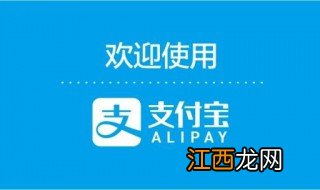 欢迎使用

支
支付宝
ALIPAY

江西龙网